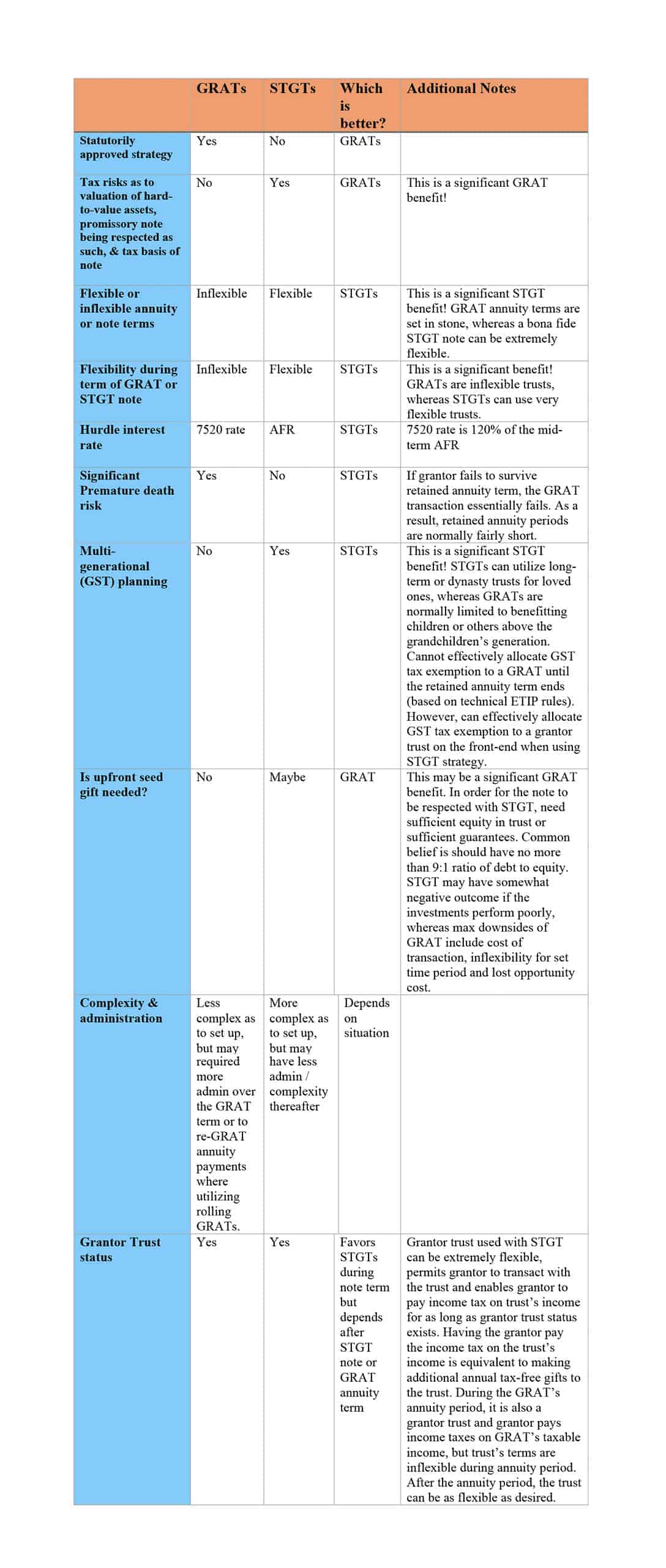 |  | GRATs | STGTs | Which is better? | Additional Notes |
|---|---|---|---|---|
| Statutorily approved strategy | Yes | No | GRATs |  |
| Tax risks as to valuation of hard-to-value assets, promissory note being respected as such, & tax basis of note | No | Yes | GRATs | This is a significant GRAT benefit! |
| Flexible or inflexible annuity or note terms | Inflexible | Flexible | STGTs | This is a significant STGT benefit! GRAT annuity terms are set in stone, whereas a bona fide STGT note can be extremely flexible. |
| Flexibility during term of GRAT or STGT note | Inflexible | Flexible | STGTs | This is a significant benefit! GRATs are inflexible trusts, whereas STGTs can use very flexible trusts. |
| Hurdle interest rate | 7520 rate | AFR | STGTs | 7520 rate is 120% of the mid-term AFR |
| Significant Premature death risk | Yes | No | STGTs | If grantor fails to survive retained annuity term, the GRAT transaction essentially fails. As a result, retained annuity periods are normally fairly short. |
| Multi-generational (GST) planning | No | Yes | STGTs | This is a significant STGT benefit! STGTs can utilize long-term or dynasty trusts for loved ones, whereas GRATs are normally limited to benefitting children or others above the grandchildren's generation. Cannot effectively allocate GST tax exemption to a GRAT until the retained annuity term ends (based on technical ETIP rules). However, can effectively allocate GST tax exemption to a grantor trust on the front-end when using STGT strategy. |
| Is upfront seed gift needed? | No | Maybe | GRAT | This may be a significant GRAT benefit. In order for the note to be respected with STGT, need sufficient equity in trust or sufficient guarantees. Common belief is should have no more than 9:1 ratio of debt to equity. STGT may have somewhat negative outcome if the investments perform poorly, whereas max downsides of GRAT include cost of transaction, inflexibility for set time period and lost opportunity cost. |
| Complexity & administration | Less complex as to set up, but may required more admin over the GRAT term or to re-GRAT annuity payments where utilizing rolling GRATs. | More complex as to set up, but may have less admin / complexity thereafter | Depends on situation |  |
| Grantor Trust status | Yes | Yes | Favors STGTs during note term but depends after STGT note or GRAT annuity term | Grantor trust used with STGT can be extremely flexible, permits grantor to transact with the trust and enables grantor to pay income tax on trust's income for as long as grantor trust status exists. Having the grantor pay the income tax on the trust's income is equivalent to making additional annual tax-free gifts to the trust. During the GRAT's annuity period, it is also a grantor trust and grantor pays income taxes on GRAT's taxable income, but trust's terms are inflexible during annuity period. After the annuity period, the trust can be as flexible as desired. |